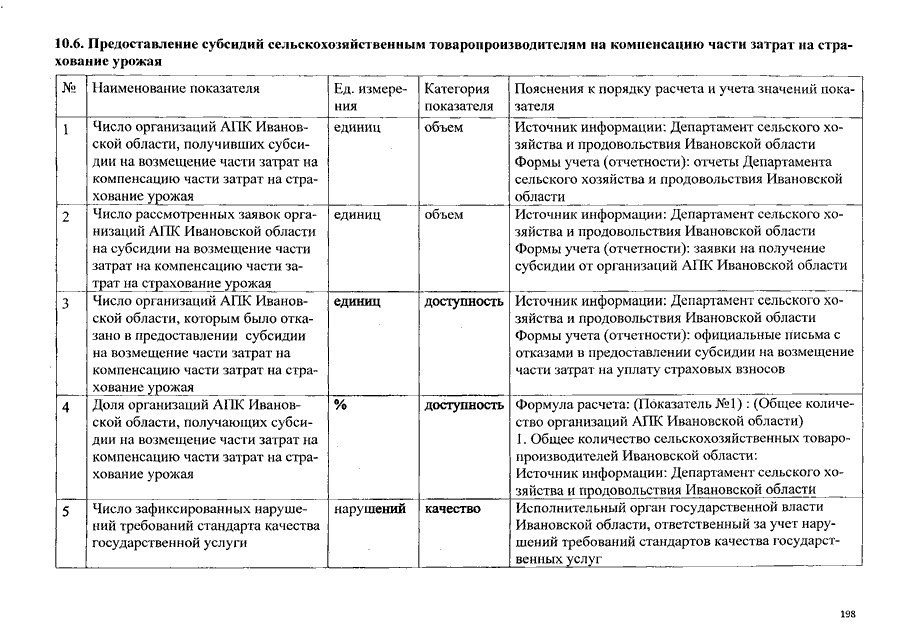 10.6. Предоставление субсидий сельскохозяйственным товаропроизводителям на компенсацию части затрат на страхование урожая

| № | Наименование показателя | Ед. измерения | Категория показателя | Пояснения к порядку расчета и учета значений показателя |
|---|---|---|---|---|
| 1 | Число организаций АПК Ивановской области, получивших субсидии на возмещение части затрат на компенсацию части затрат на страхование урожая | единиц | объем | Источник информации: Департамент сельского хозяйства и продовольствия Ивановской области Формы учета (отчетности): отчеты Департамента сельского хозяйства и продовольствия Ивановской области |
| 2 | Число рассмотренных заявок организаций АПК Ивановской области на субсидии на возмещение части затрат на компенсацию части затрат на страхование урожая | единиц | объем | Источник информации: Департамент сельского хозяйства и продовольствия Ивановской области Формы учета (отчетности): заявки на получение субсидии от организаций АПК Ивановской области |
| 3 | Число организаций АПК Ивановской области, которым было отказано в предоставлении субсидии на возмещение части затрат на компенсацию части затрат на страхование урожая | единиц | доступность | Источник информации: Департамент сельского хозяйства и продовольствия Ивановской области Формы учета (отчетности): официальные письма с отказами в предоставлении субсидии на возмещение части затрат на уплату страховых взносов |
| 4 | Доля организаций АПК Ивановской области, получающих субсидии на возмещение части затрат на компенсацию части затрат на страхование урожая | % | доступность | Формула расчета: (Показатель №1) : (Общее количество организаций АПК Ивановской области) 1. Общее количество сельскохозяйственных товаропроизводителей Ивановской области: Источник информации: Департамент сельского хозяйства и продовольствия Ивановской области |
| 5 | Число зафиксированных нарушений требований стандарта качества государственной услуги | нарушений | качество | Исполнительный орган государственной власти Ивановской области, ответственный за учет нарушений требований стандартов качества государственных услуг |

198